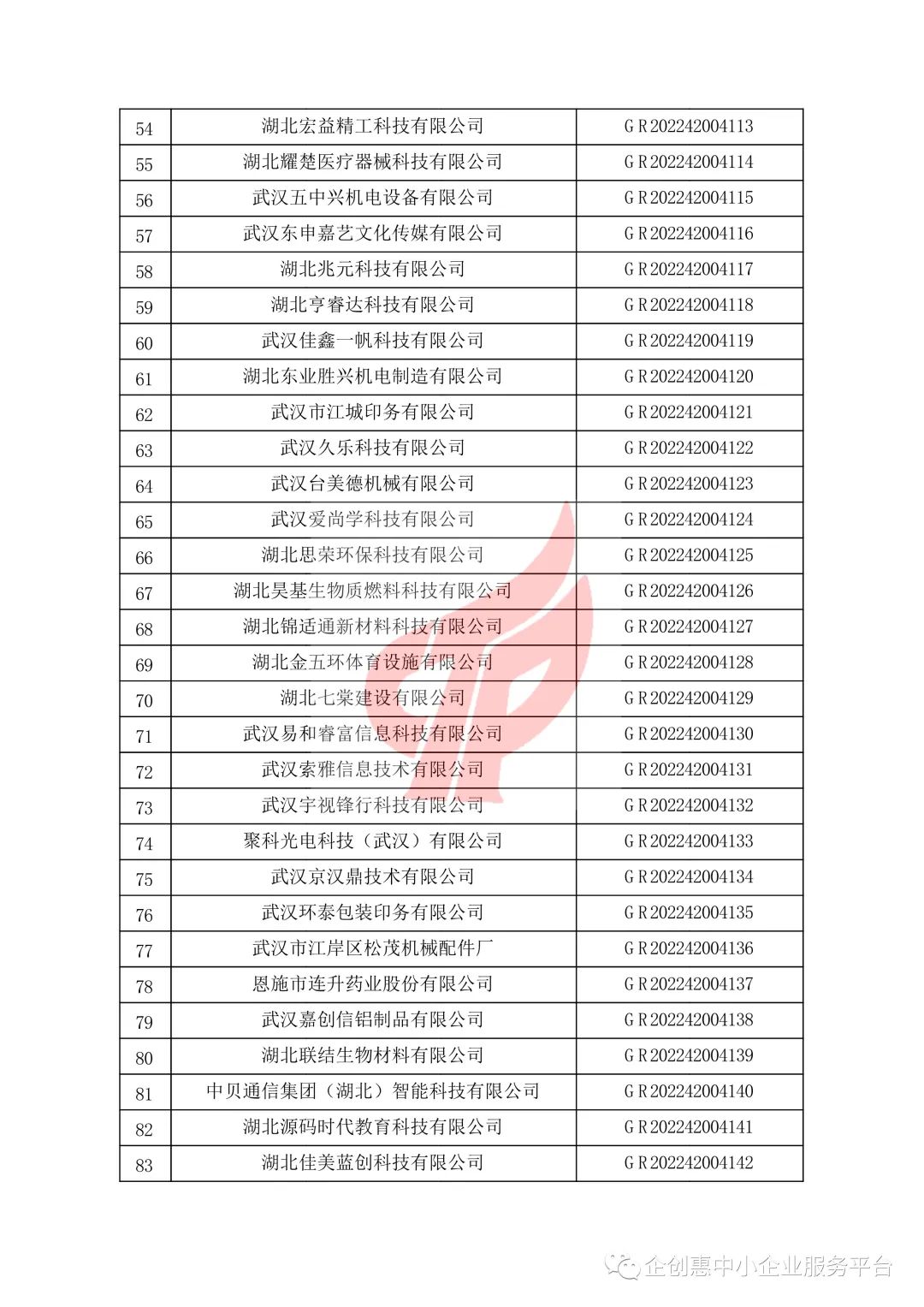 | 54 | 湖北宏益精工科技有限公司 | GR202242004113 |
|---|---|---|
| 55 | 湖北耀楚医疗器械科技有限公司 | GR202242004114 |
| 56 | 武汉五中兴机电设备有限公司 | GR202242004115 |
| 57 | 武汉东申嘉艺文化传媒有限公司 | GR202242004116 |
| 58 | 湖北兆元科技有限公司 | GR202242004117 |
| 59 | 湖北亨睿达科技有限公司 | GR202242004118 |
| 60 | 武汉佳鑫一帆科技有限公司 | GR202242004119 |
| 61 | 湖北东业胜兴机电制造有限公司 | GR202242004120 |
| 62 | 武汉市江城印务有限公司 | GR202242004121 |
| 63 | 武汉久乐科技有限公司 | GR202242004122 |
| 64 | 武汉台美德机械有限公司 | GR202242004123 |
| 65 | 武汉爱尚学科技有限公司 | GR202242004124 |
| 66 | 湖北思荣环保科技有限公司 | GR202242004125 |
| 67 | 湖北昊基生物质燃料科技有限公司 | GR202242004126 |
| 68 | 湖北锦适通新材料科技有限公司 | GR202242004127 |
| 69 | 湖北金五环体育设施有限公司 | GR202242004128 |
| 70 | 湖北七棠建设有限公司 | GR202242004129 |
| 71 | 武汉易和睿富信息科技有限公司 | GR202242004130 |
| 72 | 武汉索雅信息技术有限公司 | GR202242004131 |
| 73 | 武汉宇视锋行科技有限公司 | GR202242004132 |
| 74 | 聚科光电科技（武汉）有限公司 | GR202242004133 |
| 75 | 武汉京汉鼎技术有限公司 | GR202242004134 |
| 76 | 武汉环泰包装印务有限公司 | GR202242004135 |
| 77 | 武汉市江岸区松茂机械配件厂 | GR202242004136 |
| 78 | 恩施市连升药业股份有限公司 | GR202242004137 |
| 79 | 武汉嘉创信铝制品有限公司 | GR202242004138 |
| 80 | 湖北联结生物材料有限公司 | GR202242004139 |
| 81 | 中贝通信集团（湖北）智能科技有限公司 | GR202242004140 |
| 82 | 湖北源码时代教育科技有限公司 | GR202242004141 |
| 83 | 湖北佳美蓝创科技有限公司 | GR202242004142 |

企创惠中小企业服务平台